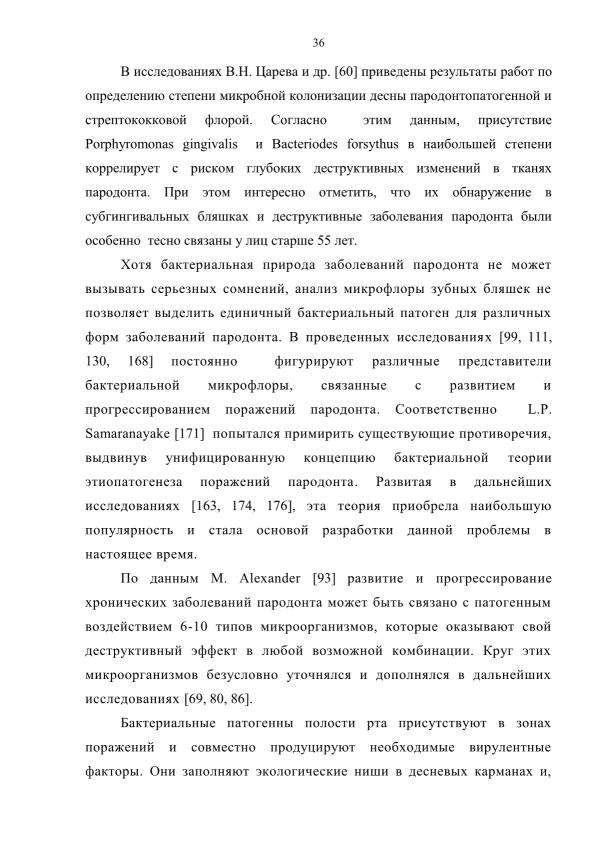 36

В исследованиях В.Н. Царева и др. [60] приведены результаты работ по определению степени микробной колонизации десны пародонтопатогенной и стрептококковой флорой. Согласно этим данным, присутствие Porphyromonas gingivalis и Bacteriodes forsythus в наибольшей степени коррелирует с риском глубоких деструктивных изменений в тканях пародонта. При этом интересно отметить, что их обнаружение в субгингивальных бляшках и деструктивные заболевания пародонта были особенно тесно связаны у лиц старше 55 лет.

Хотя бактериальная природа заболеваний пародонта не может вызывать серьезных сомнений, анализ микрофлоры зубных бляшек не позволяет выделить единичный бактериальный патоген для различных форм заболеваний пародонта. В проведенных исследованиях [99, 111, 130, 168] постоянно фигурируют различные представители бактериальной микрофлоры, связанные с развитием и прогрессированием поражений пародонта. Соответственно L.P. Samaranayake [171] попытался примирить существующие противоречия, выдвинув унифицированную концепцию бактериальной теории этиопатогенеза поражений пародонта. Развитая в дальнейших исследованиях [163, 174, 176], эта теория приобрела наибольшую популярность и стала основой разработки данной проблемы в настоящее время.

По данным M. Alexander [93] развитие и прогрессирование хронических заболеваний пародонта может быть связано с патогенным воздействием 6-10 типов микроорганизмов, которые оказывают свой деструктивный эффект в любой возможной комбинации. Круг этих микроорганизмов безусловно уточнялся и дополнялся в дальнейших исследованиях [69, 80, 86].

Бактериальные патогенны полости рта присутствуют в зонах поражений и совместно продуцируют необходимые вирулентные факторы. Они заполняют экологические ниши в десневых карманах и,